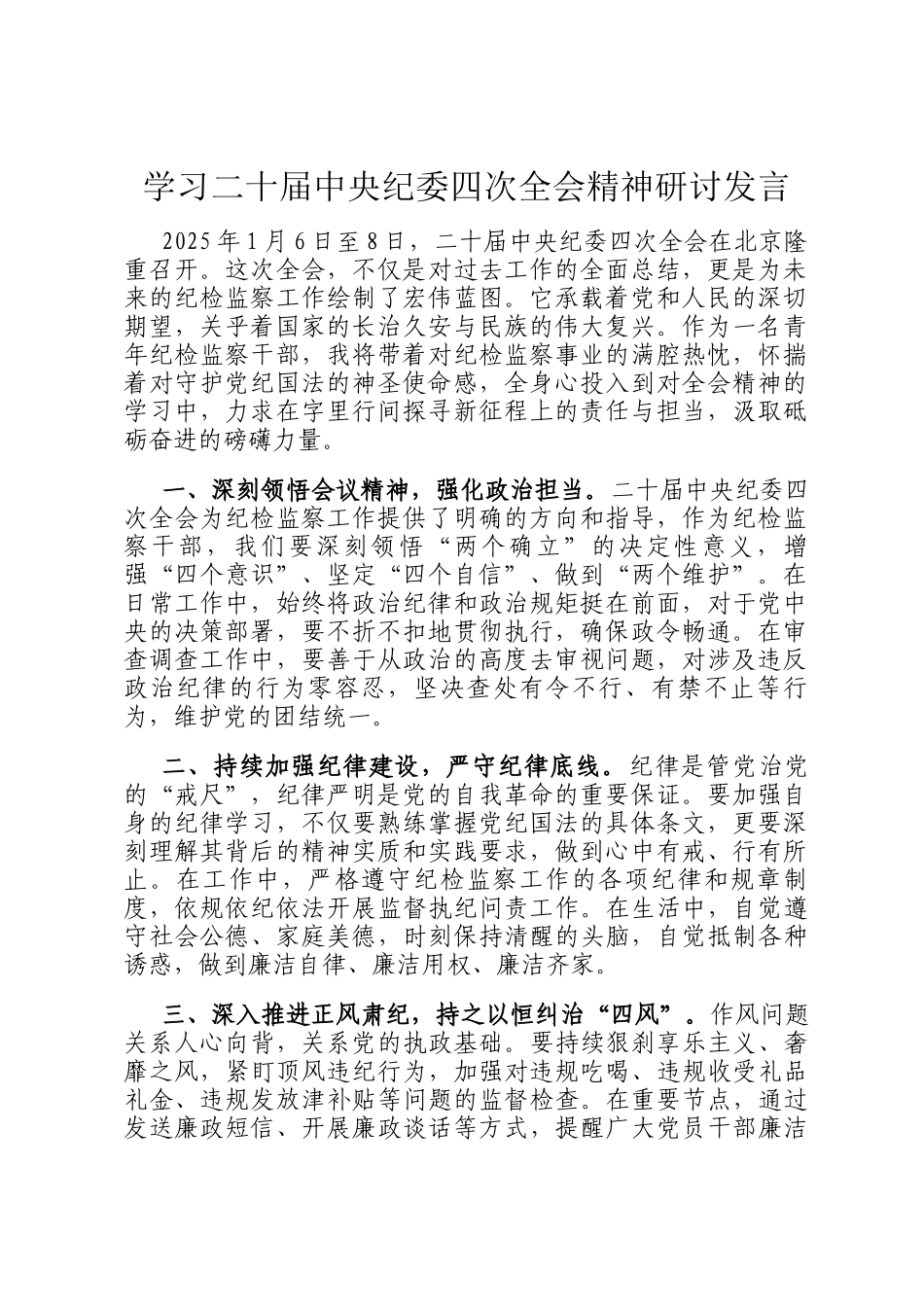 学习二十届中央纪委四次全会精神研讨发言

2025年1月6日至8日，二十届中央纪委四次全会在北京隆重召开。这次全会，不仅是对过去工作的全面总结，更是为未来的纪检监察工作绘制了宏伟蓝图。它承载着党和人民的深切期望，关乎着国家的长治久安与民族的伟大复兴。作为一名青年纪检监察干部，我将带着对纪检监察事业的满腔热忱，怀揣着对守护党纪国法的神圣使命感，全身心投入到对全会精神的学习中，力求在字里行间探寻新征程上的责任与担当，汲取砥砺奋进的磅礴力量。

一、深刻领悟会议精神，强化政治担当。二十届中央纪委四次全会为纪检监察工作提供了明确的方向和指导，作为纪检监察干部，我们要深刻领悟“两个确立”的决定性意义，增强“四个意识”、坚定“四个自信”、做到“两个维护”。在日常工作中，始终将政治纪律和政治规矩挺在前面，对于党中央的决策部署，要不折不扣地贯彻执行，确保政令畅通。在审查调查工作中，要善于从政治的高度去审视问题，对涉及违反政治纪律的行为零容忍，坚决查处有令不行、有禁不止等行为，维护党的团结统一。

二、持续加强纪律建设，严守纪律底线。纪律是管党治党的“戒尺”，纪律严明是党的自我革命的重要保证。要加强自身的纪律学习，不仅要熟练掌握党纪国法的具体条文，更要深刻理解其背后的精神实质和实践要求，做到心中有戒、行有所止。在工作中，严格遵守纪检监察工作的各项纪律和规章制度，依规依纪依法开展监督执纪问责工作。在生活中，自觉遵守社会公德、家庭美德，时刻保持清醒的头脑，自觉抵制各种诱惑，做到廉洁自律、廉洁用权、廉洁齐家。

三、深入推进正风肃纪，持之以恒纠治“四风”。作风问题关系人心向背，关系党的执政基础。要持续狠刹享乐主义、奢靡之风，紧盯顶风违纪行为，加强对违规吃喝、违规收受礼品礼金、违规发放津补贴等问题的监督检查。在重要节点，通过发送廉政短信、开展廉政谈话等方式，提醒广大党员干部廉洁